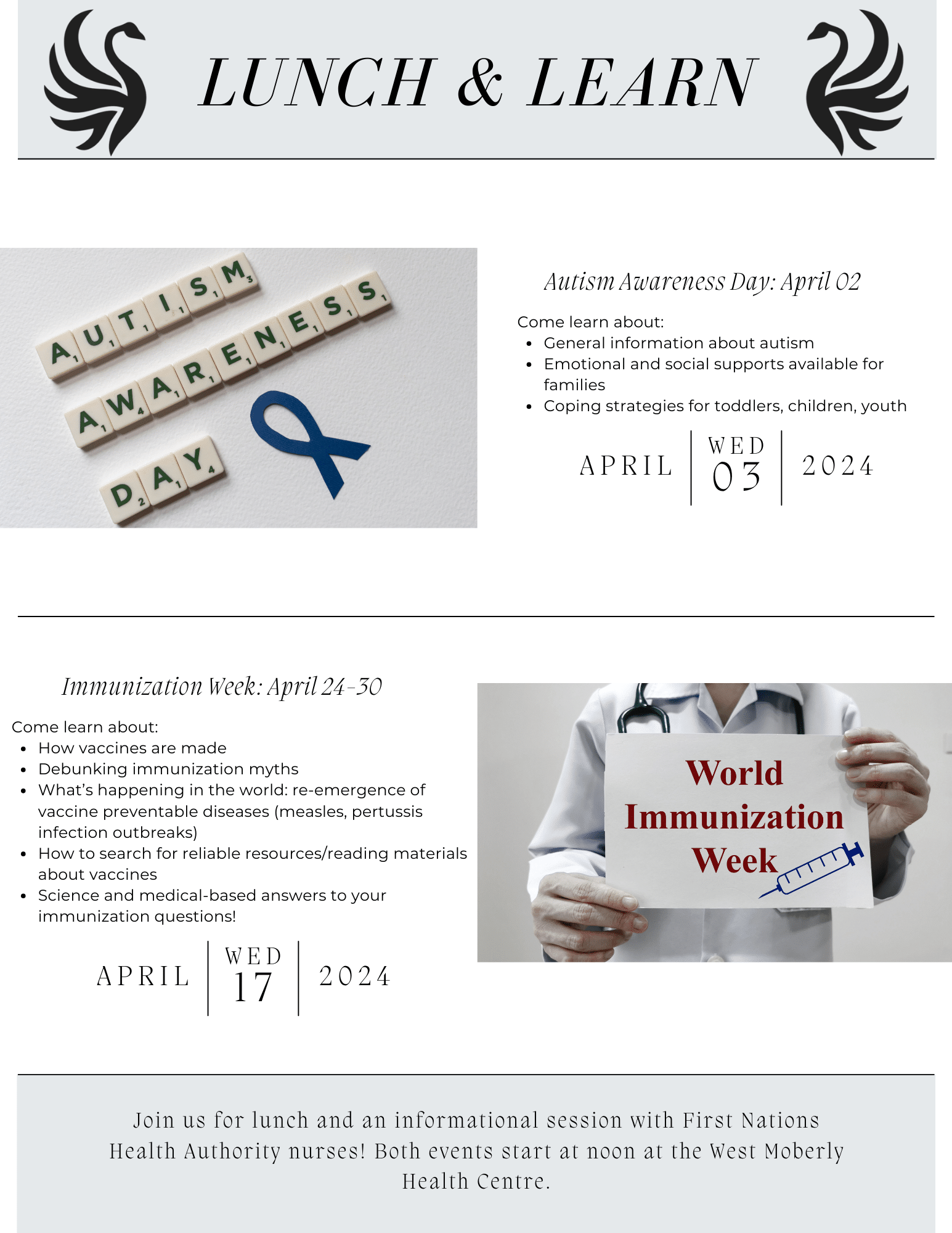 LUNCH & LEARN

AUTISM AWARENESS DAY

Autism Awareness Day: April 02

Come learn about:
- General information about autism
- Emotional and social supports available for families
- Coping strategies for toddlers, children, youth

APRIL | WED 03 | 2024

Immunization Week: April 24-30

Come learn about:
- How vaccines are made
- Debunking immunization myths
- What's happening in the world: re-emergence of vaccine preventable diseases (measles, pertussis infection outbreaks)
- How to search for reliable resources/reading materials about vaccines
- Science and medical-based answers to your immunization questions!

APRIL | WED 17 | 2024

World Immunization Week

Join us for lunch and an informational session with First Nations Health Authority nurses! Both events start at noon at the West Moberly Health Centre.